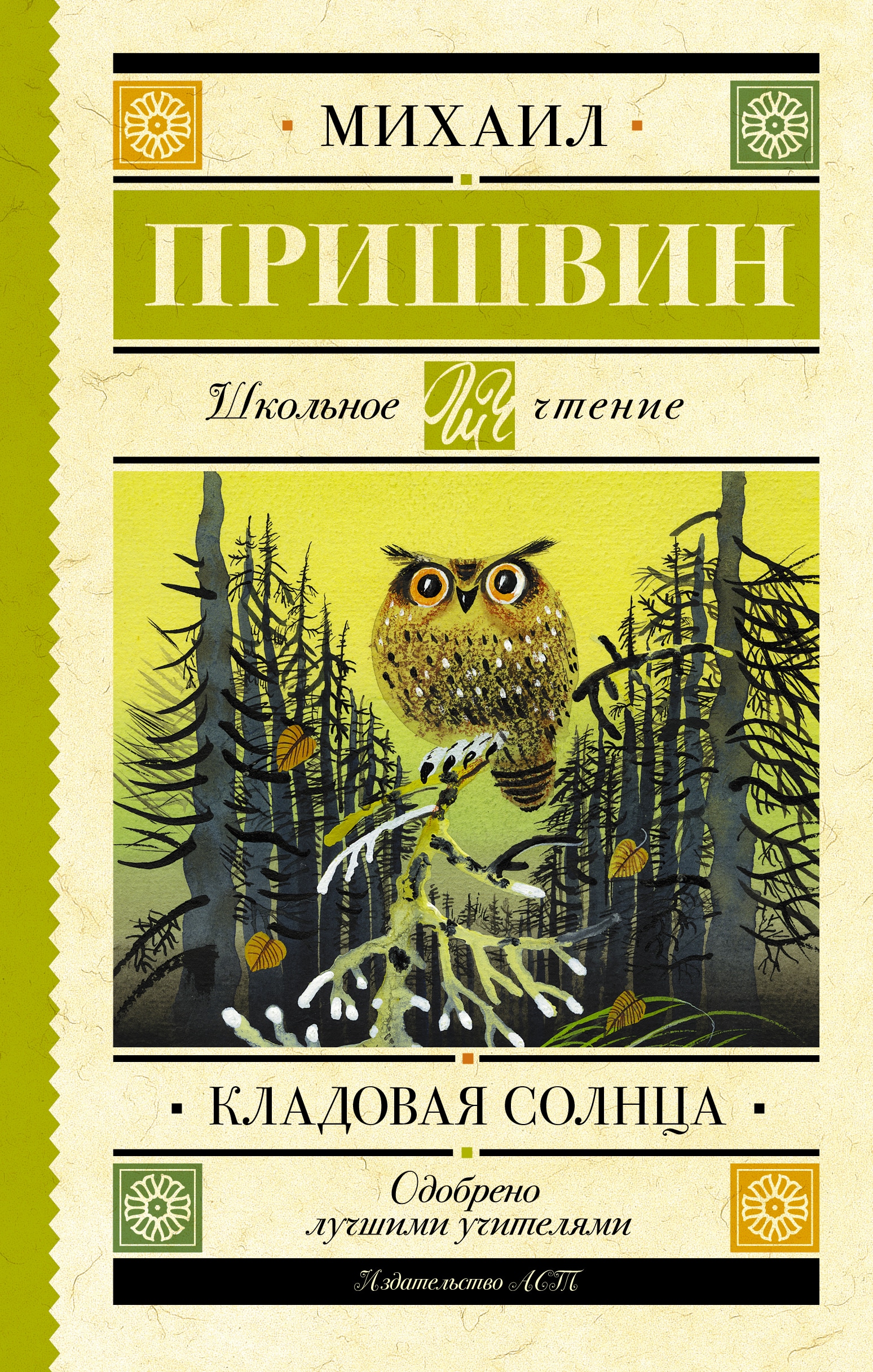 МИХАИЛ

ПРИШВИН

Школьное ШЧ чтение

КЛАДОВАЯ СОЛНЦА

Одобрено лучшими учителями

Издательство АСТ